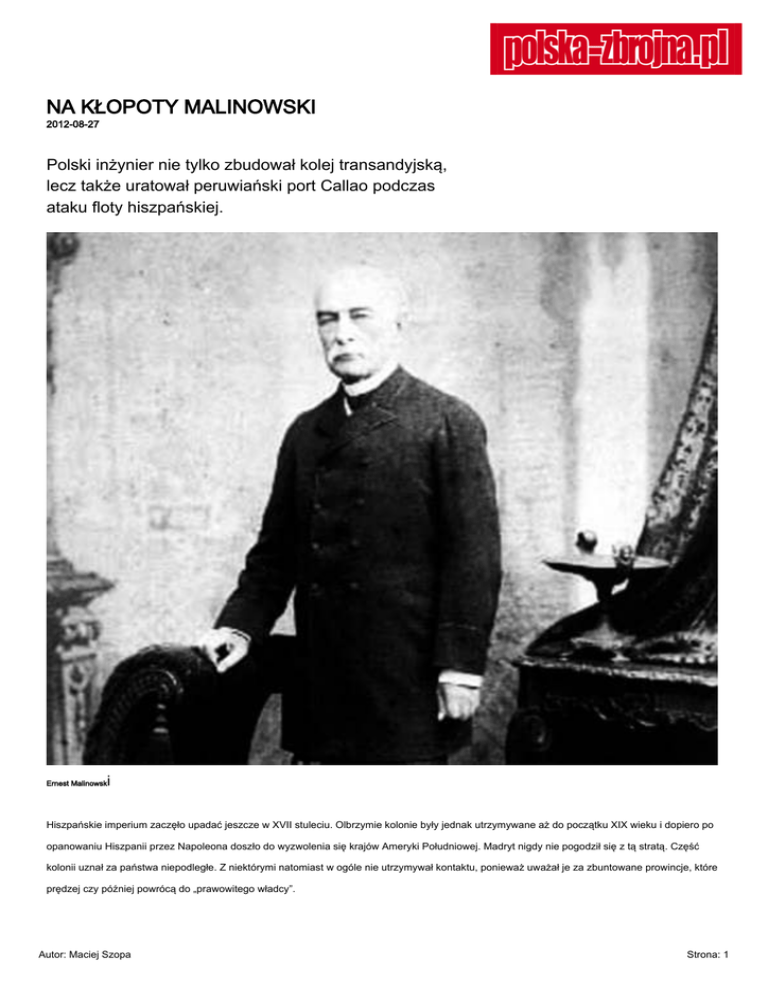 polska-zbrojna.pl

NA KŁOPOTY MALINOWSKI
2012-08-27

Polski inżynier nie tylko zbudował kolej transandyjską, lecz także uratował peruwiański port Callao podczas ataku floty hiszpańskiej.

Ernest Malinowski

Hiszpańskie imperium zaczęło upadać jeszcze w XVII stuleciu. Olbrzymie kolonie były jednak utrzymywane aż do początku XIX wieku i dopiero po opanowaniu Hiszpanii przez Napoleona doszło do wyzwolenia się krajów Ameryki Południowej. Madryt nigdy nie pogodził się z tą stratą. Część kolonii uznał za państwa niepodległe. Z niektórymi natomiast w ogóle nie utrzymywał kontaktu, ponieważ uważał je za zbuntowane prowincje, które prędzej czy później powrócą do „prawowitego władcy".

Autor: Maciej Szopa

Strona: 1